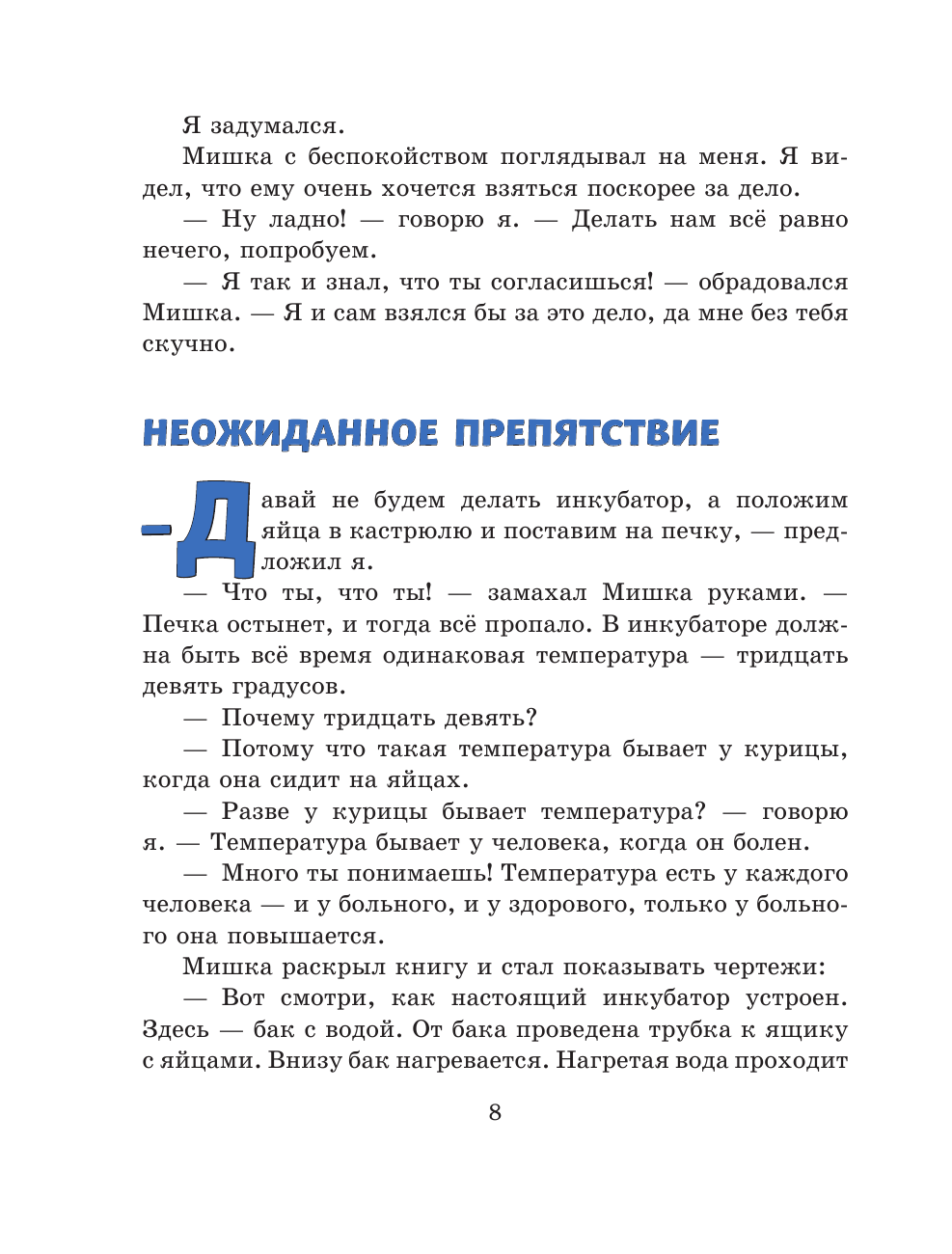 Я задумался.

Мишка с беспокойством поглядывал на меня. Я видел, что ему очень хочется взяться поскорее за дело.

— Ну ладно! — говорю я. — Делать нам всё равно нечего, попробуем.

— Я так и знал, что ты согласишься! — обрадовался Мишка. — Я и сам взялся бы за это дело, да мне без тебя скучно.

НЕОЖИДАННОЕ ПРЕПЯТСТВИЕ

— Давай не будем делать инкубатор, а положим яйца в кастрюлю и поставим на печку, — предложил я.

— Что ты, что ты! — замахал Мишка руками. — Печка остынет, и тогда всё пропало. В инкубаторе должна быть всё время одинаковая температура — тридцать девять градусов.

— Почему тридцать девять?

— Потому что такая температура бывает у курицы, когда она сидит на яйцах.

— Разве у курицы бывает температура? — говорю я. — Температура бывает у человека, когда он болен.

— Много ты понимаешь! Температура есть у каждого человека — и у больного, и у здорового, только у больного она повышается.

Мишка раскрыл книгу и стал показывать чертежи:

— Вот смотри, как настоящий инкубатор устроен. Здесь — бак с водой. От бака проведена трубка к ящику с яйцами. Внизу бак нагревается. Нагретая вода проходит

8